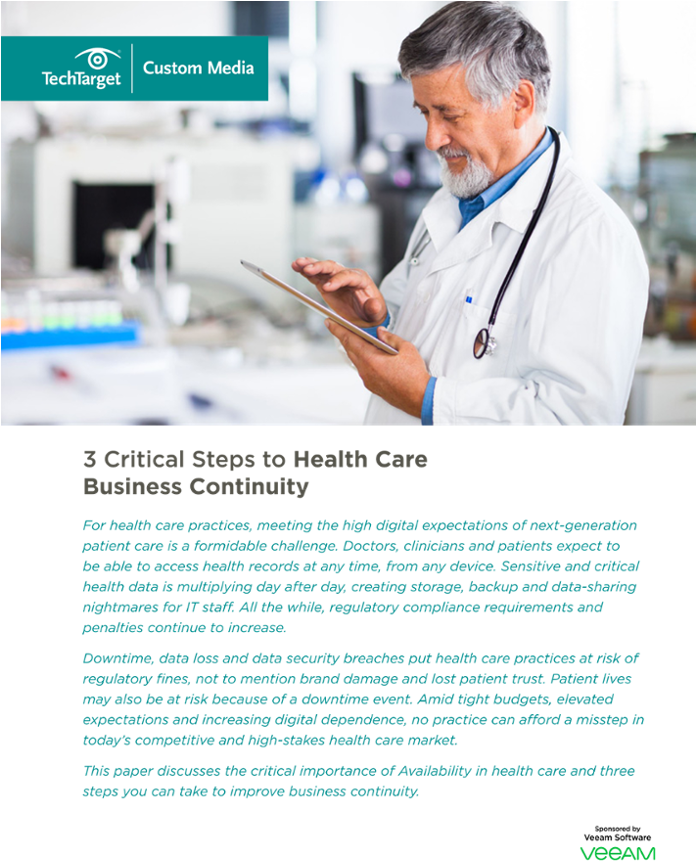 TechTarget Custom Media

3 Critical Steps to Health Care Business Continuity

For health care practices, meeting the high digital expectations of next-generation patient care is a formidable challenge. Doctors, clinicians and patients expect to be able to access health records at any time, from any device. Sensitive and critical health data is multiplying day after day, creating storage, backup and data-sharing nightmares for IT staff. All the while, regulatory compliance requirements and penalties continue to increase.

Downtime, data loss and data security breaches put health care practices at risk of regulatory fines, not to mention brand damage and lost patient trust. Patient lives may also be at risk because of a downtime event. Amid tight budgets, elevated expectations and increasing digital dependence, no practice can afford a misstep in today's competitive and high-stakes health care market.

This paper discusses the critical importance of Availability in health care and three steps you can take to improve business continuity.

Sponsored by
Veeam Software
VEEAM